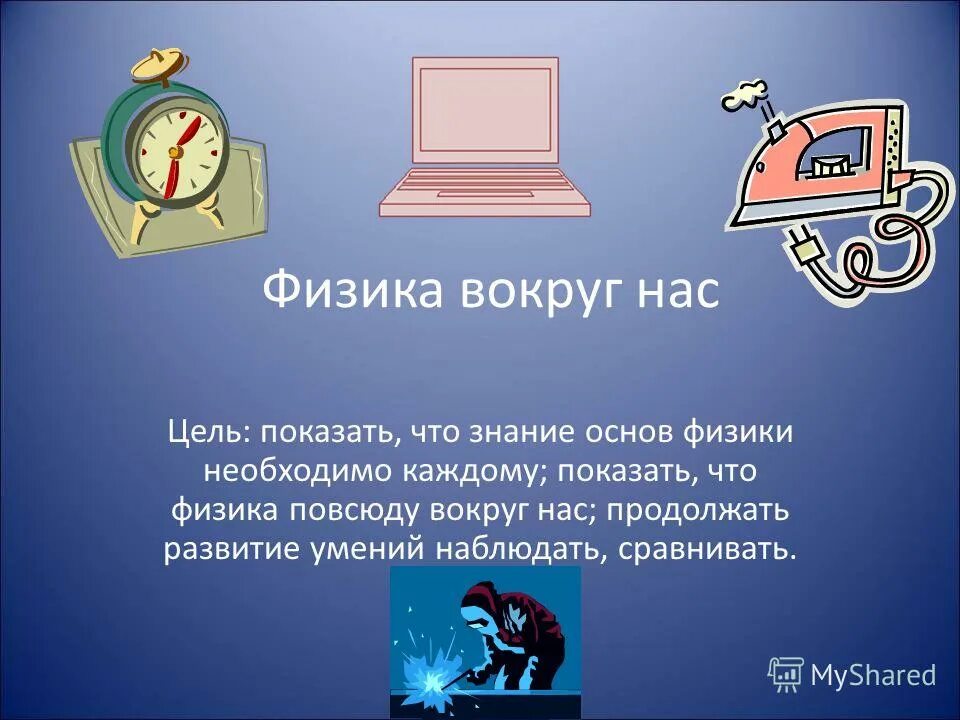 Физика вокруг нас

Цель: показать, что знание основ физики необходимо каждому; показать, что физика повсюду вокруг нас; продолжать развитие умений наблюдать, сравнивать.

MyShared